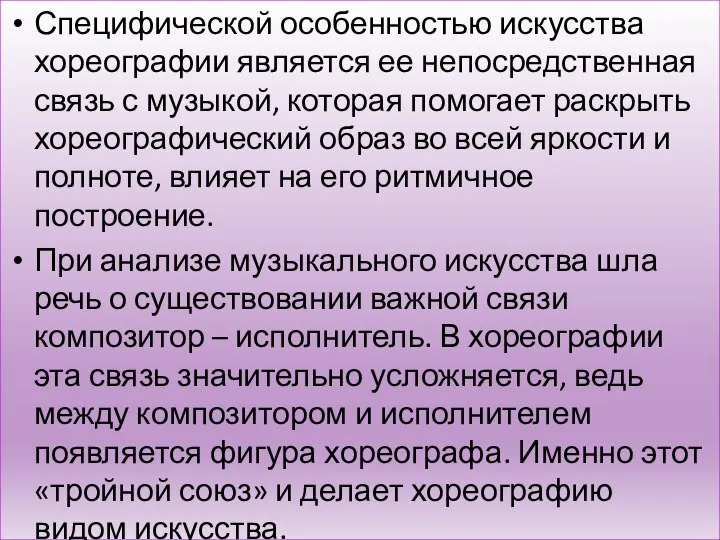 • Специфической особенностью искусства хореографии является ее непосредственная связь с музыкой, которая помогает раскрыть хореографический образ во всей яркости и полноте, влияет на его ритмичное построение.

• При анализе музыкального искусства шла речь о существовании важной связи композитор – исполнитель. В хореографии эта связь значительно усложняется, ведь между композитором и исполнителем появляется фигура хореографа. Именно этот «тройной союз» и делает хореографию видом искусства.